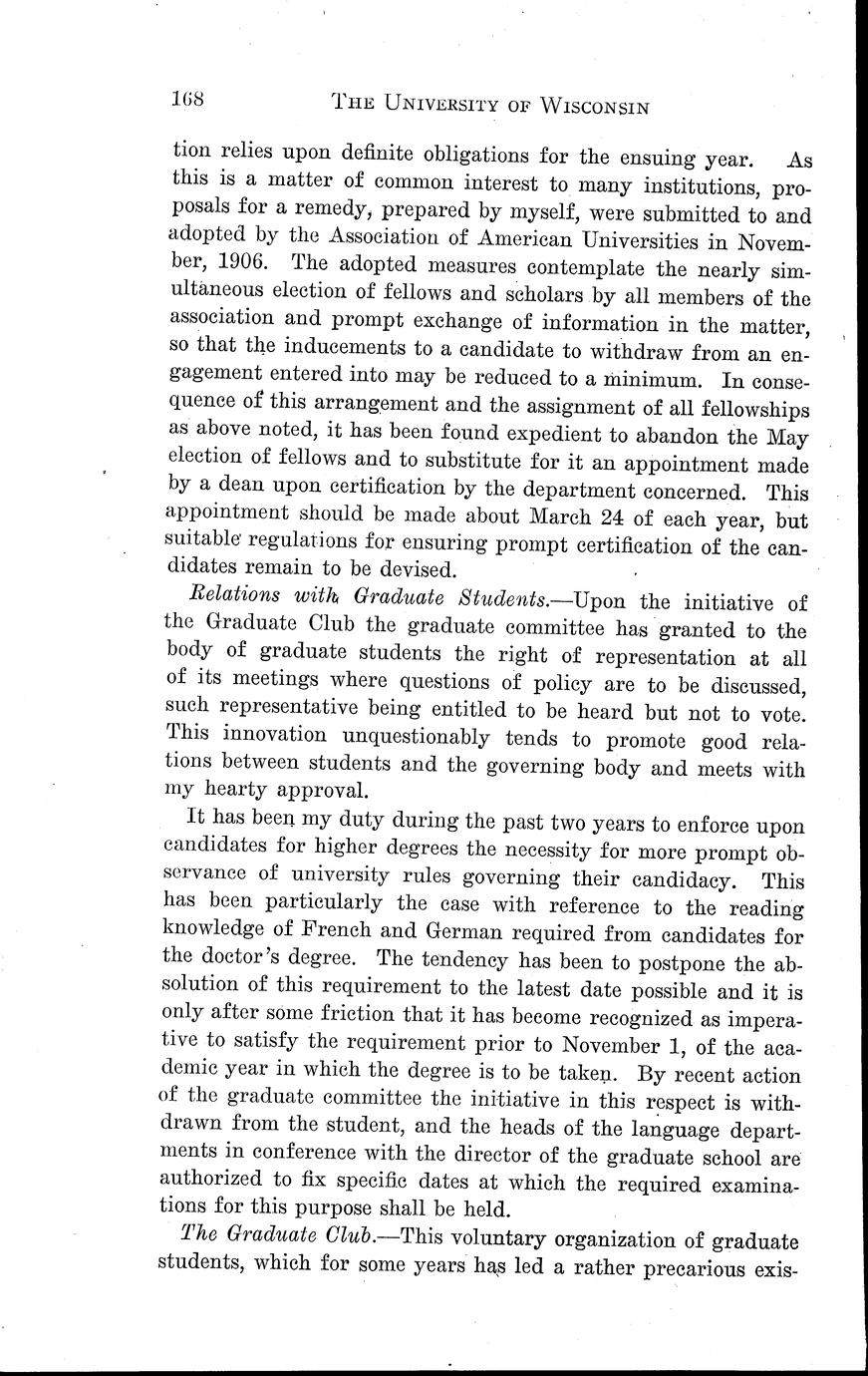 168 THE UNIVERSITY OF WISCONSIN

tion relies upon definite obligations for the ensuing year. As this is a matter of common interest to many institutions, proposals for a remedy, prepared by myself, were submitted to and adopted by the Association of American Universities in November, 1906. The adopted measures contemplate the nearly simultaneous election of fellows and scholars by all members of the association and prompt exchange of information in the matter, so that the inducements to a candidate to withdraw from an engagement entered into may be reduced to a minimum. In consequence of this arrangement and the assignment of all fellowships as above noted, it has been found expedient to abandon the May election of fellows and to substitute for it an appointment made by a dean upon certification by the department concerned. This appointment should be made about March 24 of each year, but suitable regulations for ensuring prompt certification of the candidates remain to be devised.

Relations with Graduate Students.—Upon the initiative of the Graduate Club the graduate committee has granted to the body of graduate students the right of representation at all of its meetings where questions of policy are to be discussed, such representative being entitled to be heard but not to vote. This innovation unquestionably tends to promote good relations between students and the governing body and meets with my hearty approval.

It has been my duty during the past two years to enforce upon candidates for higher degrees the necessity for more prompt observance of university rules governing their candidacy. This has been particularly the case with reference to the reading knowledge of French and German required from candidates for the doctor's degree. The tendency has been to postpone the absolution of this requirement to the latest date possible and it is only after some friction that it has become recognized as imperative to satisfy the requirement prior to November 1, of the academic year in which the degree is to be taken. By recent action of the graduate committee the initiative in this respect is withdrawn from the student, and the heads of the language departments in conference with the director of the graduate school are authorized to fix specific dates at which the required examinations for this purpose shall be held.

The Graduate Club.—This voluntary organization of graduate students, which for some years has led a rather precarious exis-